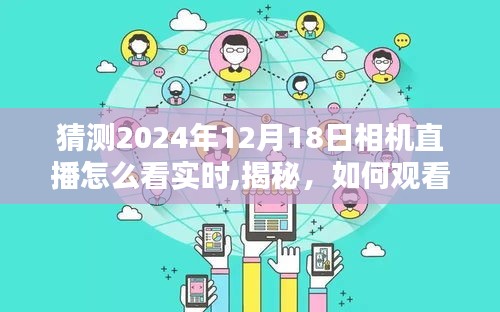 猜测2024年12月18日相机直播怎么看实时,揭秘，如何观看